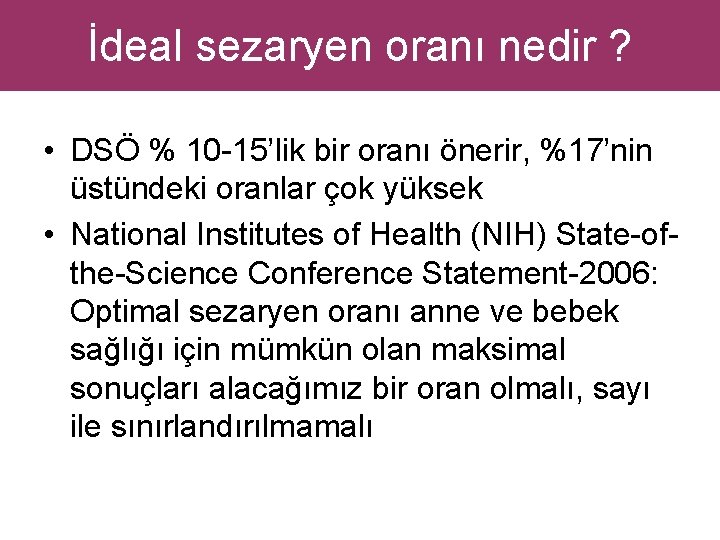 İdeal sezaryen oranı nedir ?

• DSÖ % 10-15’lik bir oranı önerir, %17’nin üstündeki oranlar çok yüksek
• National Institutes of Health (NIH) State-of-the-Science Conference Statement-2006: Optimal sezaryen oranı anne ve bebek sağlığı için mümkün olan maksimal sonuçları alacağımız bir oran olmalı, sayı ile sınırlandırılmamalı